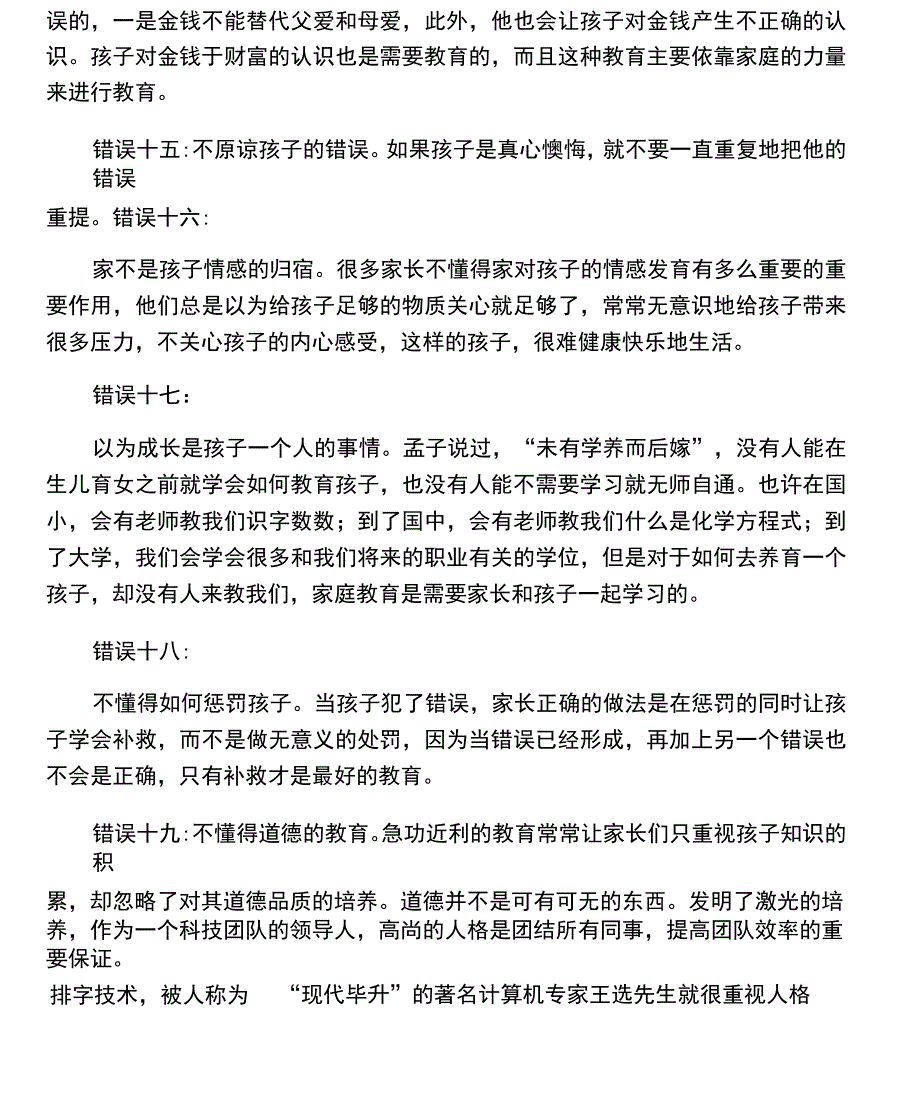 误的，一是金钱不能替代父爱和母爱，此外，他也会让孩子对金钱产生不正确的认识。孩子对金钱于财富的认识也是需要教育的，而且这种教育主要依靠家庭的力量来进行教育。

错误十五：不原谅孩子的错误。如果孩子是真心懊悔，就不要一直重复地把他的错误

重提。错误十六：

家不是孩子情感的归宿。很多家长不懂得家对孩子的情感发育有多么重要的重要作用，他们总是以为给孩子足够的物质关心就足够了，常常无意识地给孩子带来很多压力，不关心孩子的内心感受，这样的孩子，很难健康快乐地生活。

错误十七：

以为成长是孩子一个人的事情。孟子说过，“未有学养而后嫁”，没有人能在生儿育女之前就学会如何教育孩子，也没有人能不需要学习就无师自通。也许在国小，会有老师教我们识字数数；到了国中，会有老师教我们什么是化学方程式；到了大学，我们会学会很多和我们将来的职业有关的学位，但是对于如何去养育一个孩子，却没有人来教我们，家庭教育是需要家长和孩子一起学习的。

错误十八：

不懂得如何惩罚孩子。当孩子犯了错误，家长正确的做法是在惩罚的同时让孩子学会补救，而不是做无意义的处罚，因为当错误已经形成，再加上另一个错误也不会是正确，只有补救才是最好的教育。

错误十九：不懂得道德的教育。急功近利的教育常常让家长们只重视孩子知识的积

累，却忽略了对其道德品质的培养。道德并不是可有可无的东西。发明了激光的培养，作为一个科技团队的领导人，高尚的人格是团结所有同事，提高团队效率的重要保证。

排字技术，被人称为 “现代毕升”的著名计算机专家王选先生就很重视人格